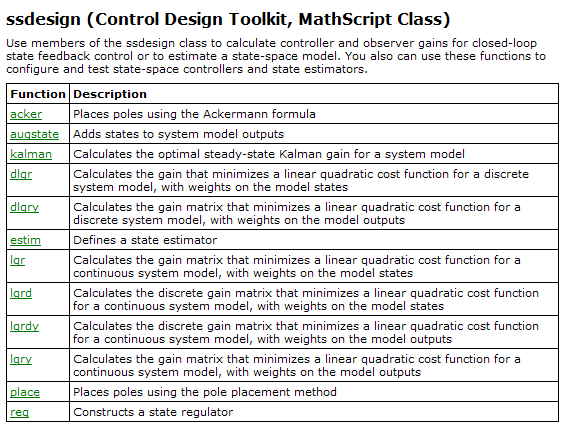 ssdesign (Control Design Toolkit, MathScript Class)

Use members of the ssdesign class to calculate controller and observer gains for closed-loop state feedback control or to estimate a state-space model. You also can use these functions to configure and test state-space controllers and state estimators.

| Function | Description |
|---|---|
| acker | Places poles using the Ackermann formula |
| augstate | Adds states to system model outputs |
| kalman | Calculates the optimal steady-state Kalman gain for a system model |
| dlqr | Calculates the gain that minimizes a linear quadratic cost function for a discrete system model, with weights on the model states |
| dlqry | Calculates the gain matrix that minimizes a linear quadratic cost function for a discrete system model, with weights on the model outputs |
| estim | Defines a state estimator |
| lqr | Calculates the gain matrix that minimizes a linear quadratic cost function for a continuous system model, with weights on the model states |
| lqrd | Calculates the discrete gain matrix that minimizes a linear quadratic cost function for a continuous system model, with weights on the model states |
| lqrdy | Calculates the discrete gain matrix that minimizes a linear quadratic cost function for a continuous system model, with weights on the model outputs |
| lqry | Calculates the gain matrix that minimizes a linear quadratic cost function for a continuous system model, with weights on the model outputs |
| place | Places poles using the pole placement method |
| reg | Constructs a state regulator |